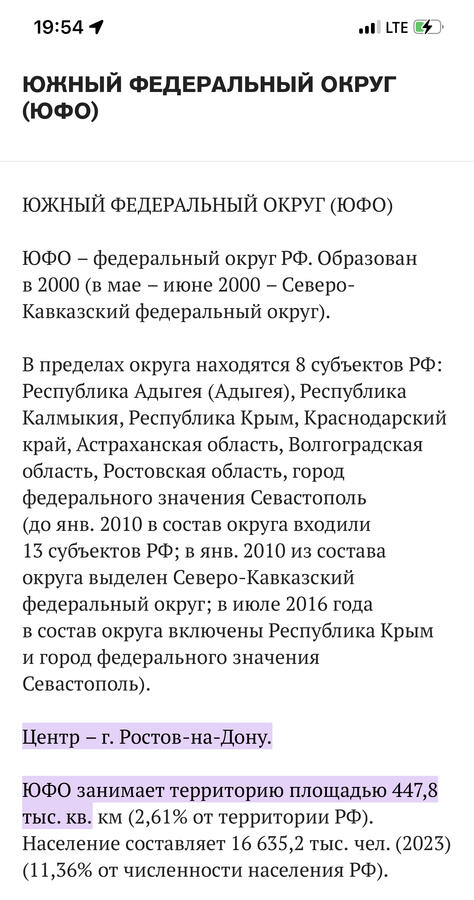 19:54

LTE

ЮЖНЫЙ ФЕДЕРАЛЬНЫЙ ОКРУГ (ЮФО)

ЮЖНЫЙ ФЕДЕРАЛЬНЫЙ ОКРУГ (ЮФО)

ЮФО – федеральный округ РФ. Образован в 2000 (в мае – июне 2000 – Северо-Кавказский федеральный округ).

В пределах округа находятся 8 субъектов РФ: Республика Адыгея (Адыгея), Республика Калмыкия, Республика Крым, Краснодарский край, Астраханская область, Волгоградская область, Ростовская область, город федерального значения Севастополь (до янв. 2010 в состав округа входили 13 субъектов РФ; в янв. 2010 из состава округа выделен Северо-Кавказский федеральный округ; в июле 2016 года в состав округа включены Республика Крым и город федерального значения Севастополь).

Центр – г. Ростов-на-Дону.

ЮФО занимает территорию площадью 447,8 тыс. кв. км (2,61% от территории РФ). Население составляет 16 635,2 тыс. чел. (2023) (11,36% от численности населения РФ).